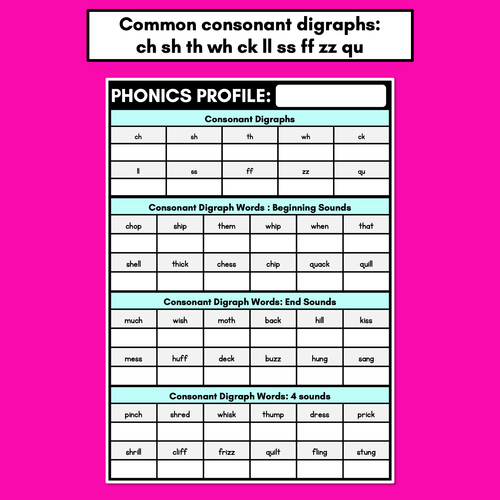 Common consonant digraphs:
ch sh th wh ck ll ss ff zz qu

PHONICS PROFILE:

Consonant Digraphs

| ch | sh | th | wh | ck |
|---|---|---|---|---|
| | | | | |
| ll | ss | ff | zz | qu |
| | | | | |

Consonant Digraph Words : Beginning Sounds

| chop | ship | them | whip | when | that |
|---|---|---|---|---|---|
| | | | | | |
| shell | thick | chess | chip | quack | quill |
| | | | | | |

Consonant Digraph Words: End Sounds

| much | wish | moth | back | hill | kiss |
|---|---|---|---|---|---|
| | | | | | |
| mess | huff | deck | buzz | hung | sang |
| | | | | | |

Consonant Digraph Words: 4 sounds

| pinch | shred | whisk | thump | dress | prick |
|---|---|---|---|---|---|
| | | | | | |
| shrill | cliff | frizz | quilt | fling | stung |
| | | | | | |